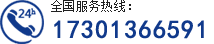 24h

全国服务热线：

17301366591